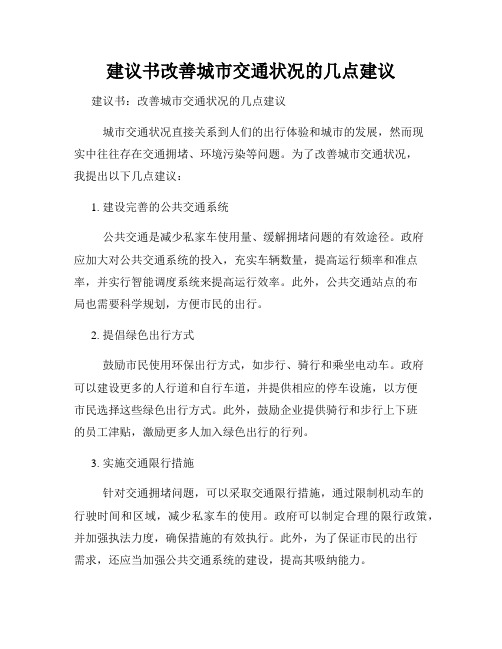 建议书改善城市交通状况的几点建议

建议书：改善城市交通状况的几点建议

城市交通状况直接关系到人们的出行体验和城市的发展，然而现实中往往存在交通拥堵、环境污染等问题。为了改善城市交通状况，我提出以下几点建议：

1. 建设完善的公共交通系统

公共交通是减少私家车使用量、缓解拥堵问题的有效途径。政府应加大对公共交通系统的投入，充实车辆数量，提高运行频率和准点率，并实行智能调度系统来提高运行效率。此外，公共交通站点的布局也需要科学规划，方便市民的出行。

2. 提倡绿色出行方式

鼓励市民使用环保出行方式，如步行、骑行和乘坐电动车。政府可以建设更多的人行道和自行车道，并提供相应的停车设施，以方便市民选择这些绿色出行方式。此外，鼓励企业提供骑行和步行上下班的员工津贴，激励更多人加入绿色出行的行列。

3. 实施交通限行措施

针对交通拥堵问题，可以采取交通限行措施，通过限制机动车的行驶时间和区域，减少私家车的使用。政府可以制定合理的限行政策，并加强执法力度，确保措施的有效执行。此外，为了保证市民的出行需求，还应当加强公共交通系统的建设，提高其吸纳能力。